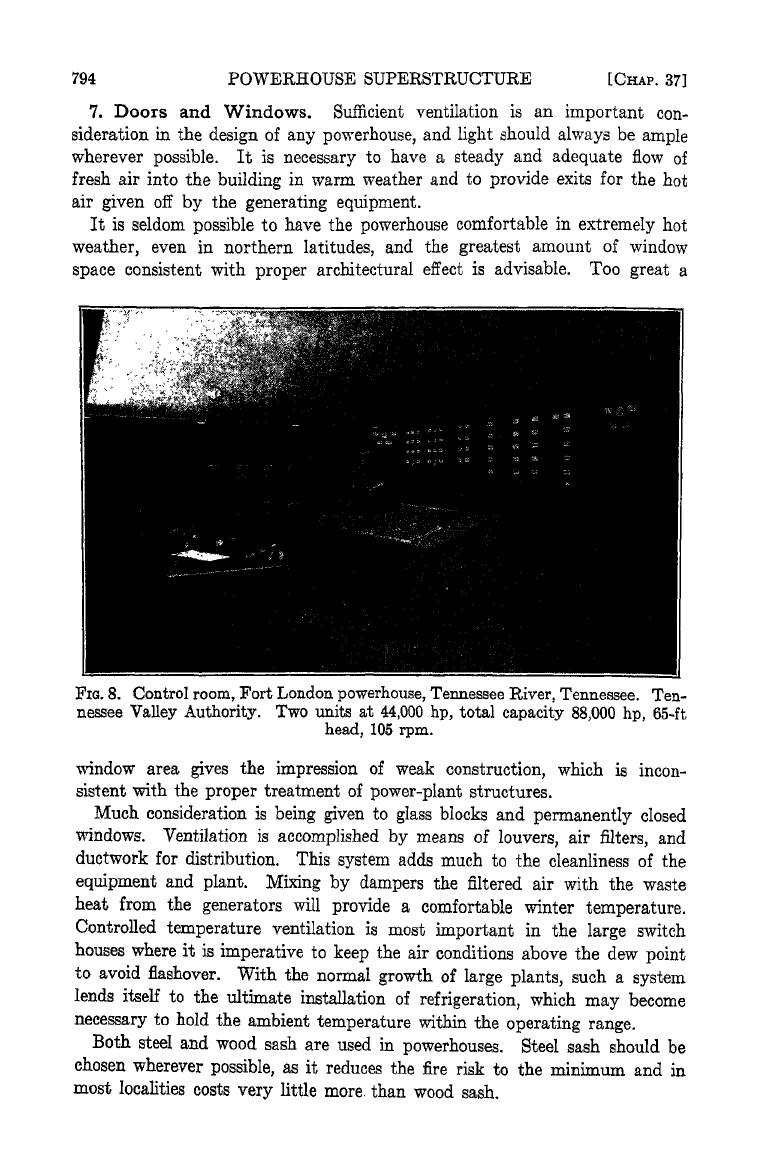 794 POWERHOUSE SUPERSTRUCTURE [CHAP. 37]

7. Doors and Windows. Sufficient ventilation is an important consideration in the design of any powerhouse, and light should always be ample wherever possible. It is necessary to have a steady and adequate flow of fresh air into the building in warm weather and to provide exits for the hot air given off by the generating equipment.

It is seldom possible to have the powerhouse comfortable in extremely hot weather, even in northern latitudes, and the greatest amount of window space consistent with proper architectural effect is advisable. Too great a

FIG. 8. Control room, Fort London powerhouse, Tennessee River, Tennessee. Tennessee Valley Authority. Two units at 44,000 hp, total capacity 88,000 hp, 65-ft head, 105 rpm.

window area gives the impression of weak construction, which is inconsistent with the proper treatment of power-plant structures.

Much consideration is being given to glass blocks and permanently closed windows. Ventilation is accomplished by means of louvers, air filters, and ductwork for distribution. This system adds much to the cleanliness of the equipment and plant. Mixing by dampers the filtered air with the waste heat from the generators will provide a comfortable winter temperature. Controlled temperature ventilation is most important in the large switch houses where it is imperative to keep the air conditions above the dew point to avoid flashover. With the normal growth of large plants, such a system lends itself to the ultimate installation of refrigeration, which may become necessary to hold the ambient temperature within the operating range.

Both steel and wood sash are used in powerhouses. Steel sash should be chosen wherever possible, as it reduces the fire risk to the minimum and in most localities costs very little more than wood sash.